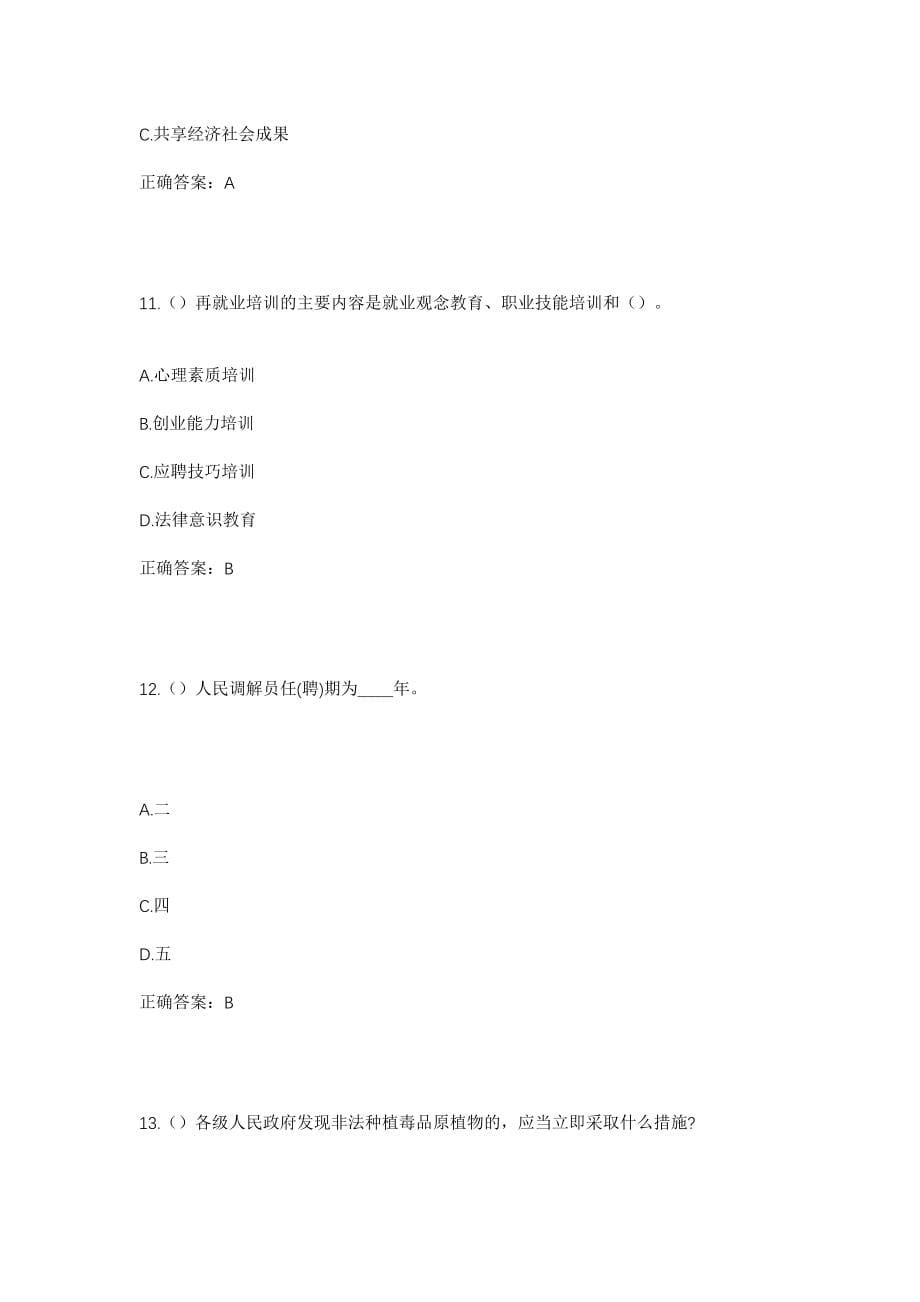 C.共享经济社会成果

正确答案：A

11.（）再就业培训的主要内容是就业观念教育、职业技能培训和（）。

A.心理素质培训

B.创业能力培训

C.应聘技巧培训

D.法律意识教育

正确答案：B

12.（）人民调解员任(聘)期为____年。

A.二

B.三

C.四

D.五

正确答案：B

13.（）各级人民政府发现非法种植毒品原植物的，应当立即采取什么措施?